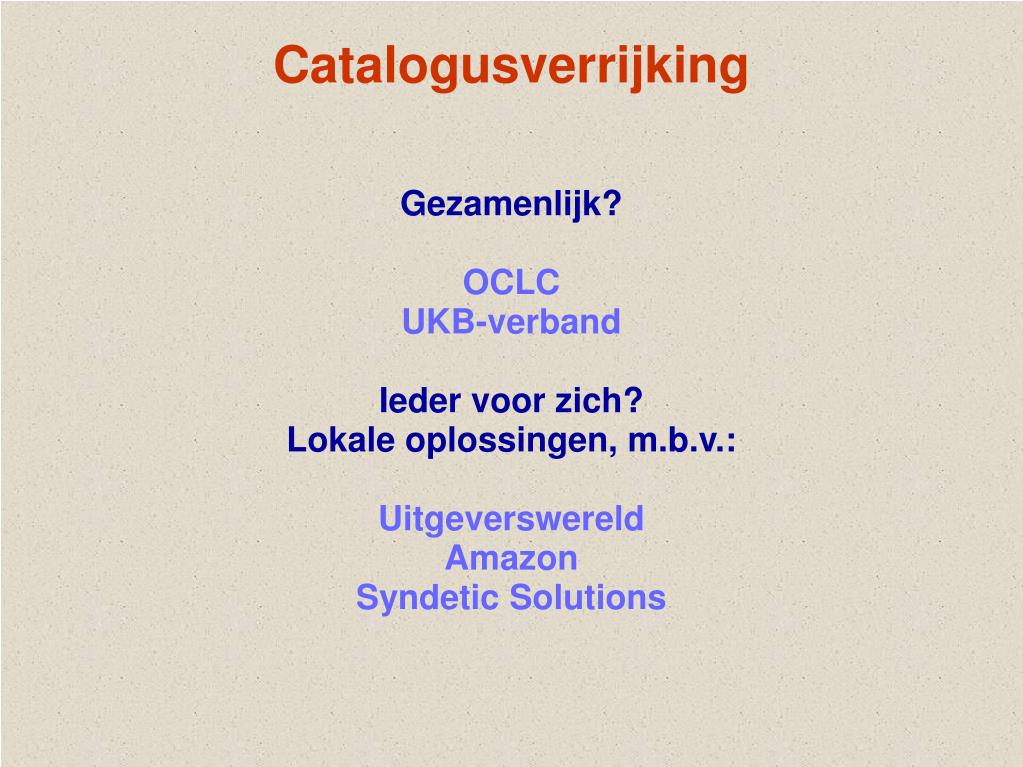 Catalogusverrijking

Gezamenlijk?

OCLC
UKB-verband

Ieder voor zich?
Lokale oplossingen, m.b.v.:

Uitgeverswereld
Amazon
Syndetic Solutions